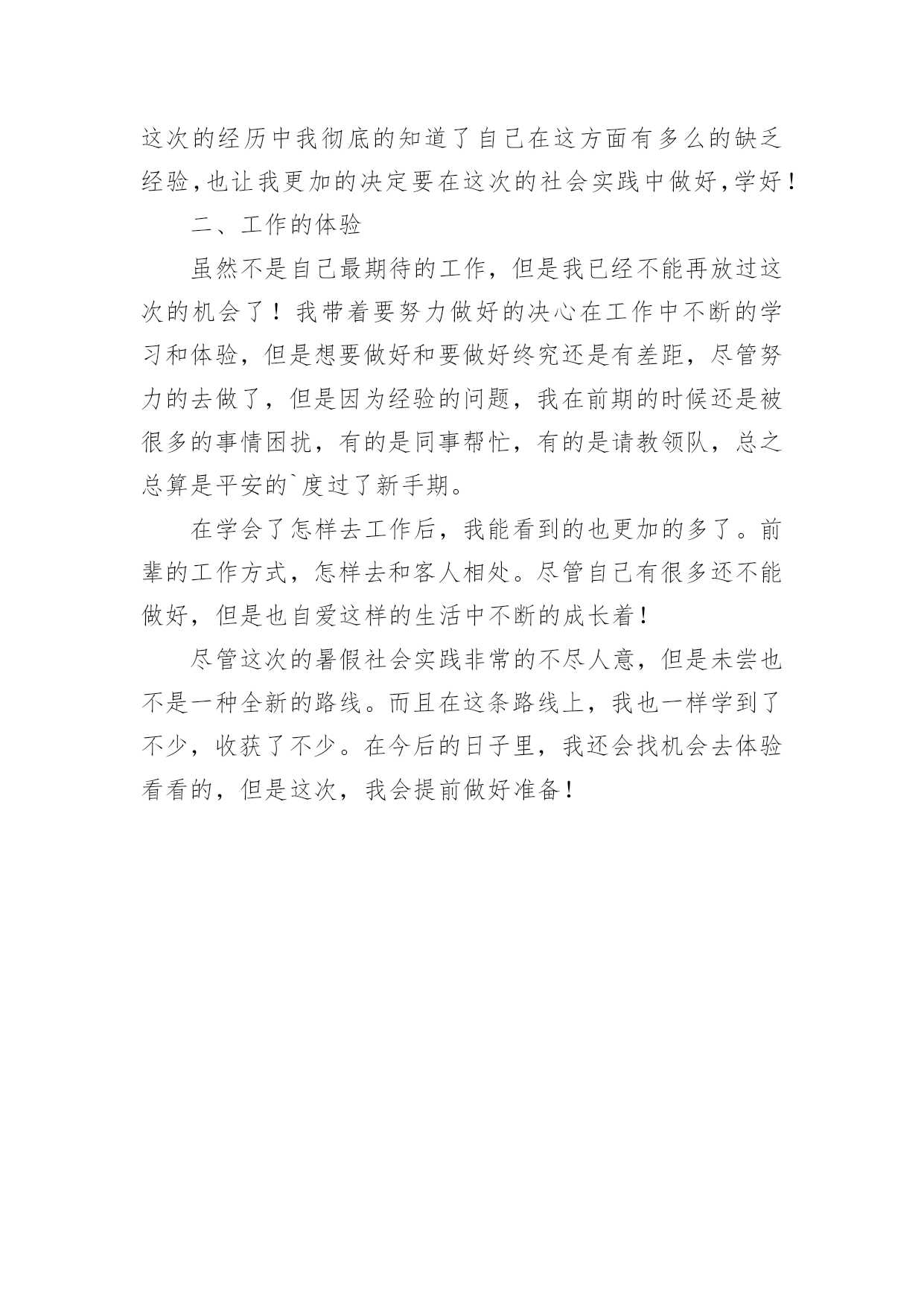 这次的经历中我彻底的知道了自己在这方面有多么的缺乏经验,也让我更加的决定要在这次的社会实践中做好,学好!

二、工作的体验

虽然不是自己最期待的工作，但是我已经不能再放过这次的机会了！我带着要努力做好的决心在工作中不断的学习和体验，但是想要做好和要做好终究还是有差距，尽管努力的去做了，但是因为经验的问题，我在前期的时候还是被很多的事情困扰，有的是同事帮忙，有的是请教领队，总之总算是平安的`度过了新手期。

在学会了怎样去工作后，我能看到的也更加的多了。前辈的工作方式，怎样去和客人相处。尽管自己有很多还不能做好，但是也自爱这样的生活中不断的成长着!

尽管这次的暑假社会实践非常的不尽人意，但是未尝也不是一种全新的路线。而且在这条路线上，我也一样学到了不少，收获了不少。在今后的日子里，我还会找机会去体验看看的，但是这次，我会提前做好准备!